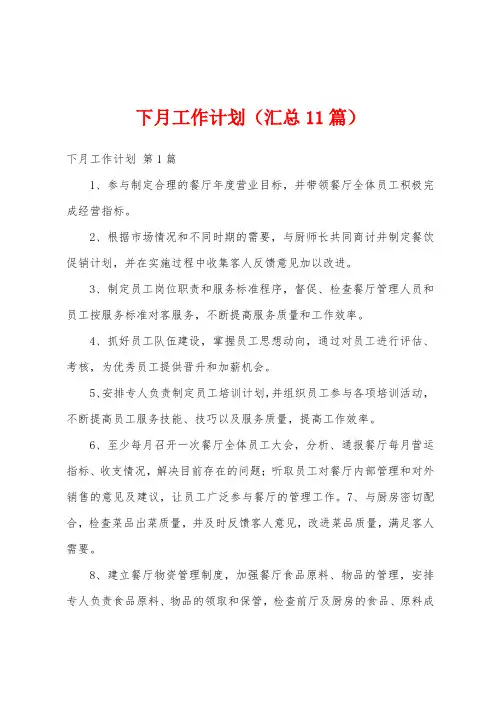 下月工作计划（汇总11篇）

下月工作计划 第1篇

1、参与制定合理的餐厅年度营业目标，并带领餐厅全体员工积极完成经营指标。

2、根据市场情况和不同时期的需要，与厨师长共同商讨并制定餐饮促销计划，并在实施过程中收集客人反馈意见加以改进。

3、制定员工岗位职责和服务标准程序，督促、检查餐厅管理人员和员工按服务标准对客服务，不断提高服务质量和工作效率。

4、抓好员工队伍建设，掌握员工思想动向，通过对员工进行评估、考核，为优秀员工提供晋升和加薪机会。

5、安排专人负责制定员工培训计划，并组织员工参与各项培训活动，不断提高员工服务技能、技巧以及服务质量，提高工作效率。

6、至少每月召开一次餐厅全体员工大会，分析、通报餐厅每月营运指标、收支情况，解决目前存在的问题；听取员工对餐厅内部管理和对外销售的意见及建议，让员工广泛参与餐厅的管理工作。7、与厨房密切配合，检查菜品出菜质量，并及时反馈客人意见，改进菜品质量，满足客人需要。

8、建立餐厅物资管理制度，加强餐厅食品原料、物品的管理，安排专人负责食品原料、物品的领取和保管，检查前厅及厨房的食品、原料成